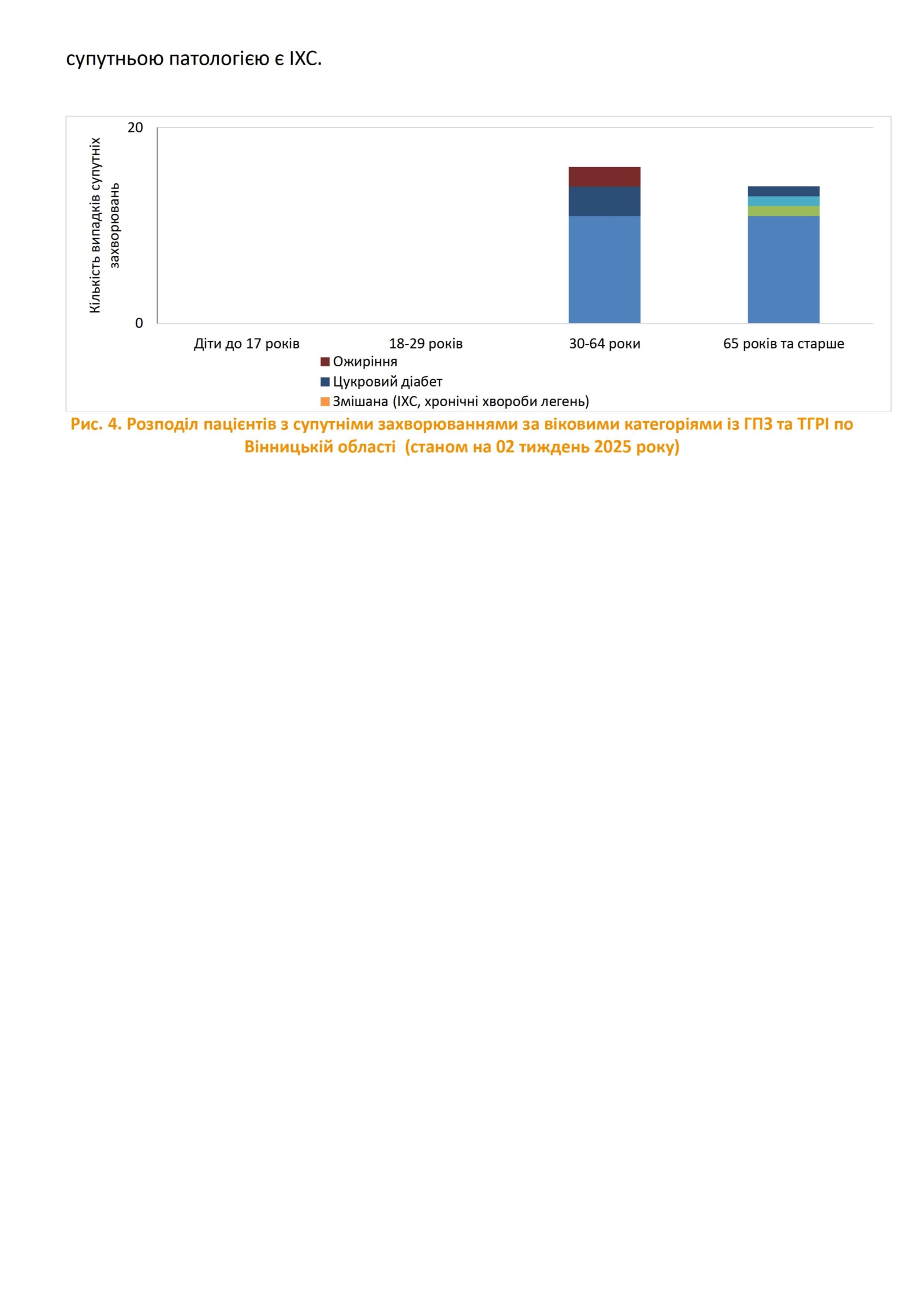 супутньою патологією є ІХС.

Кількість випадків супутніх захворювань

20

0

Діти до 17 років

18-29 років

30-64 роки

65 років та старше

Ожиріння

Цукровий діабет

Змішана (ІХС, хронічні хвороби легень)

Рис. 4. Розподіл пацієнтів з супутніми захворюваннями за віковими категоріями із ГПЗ та ТГРІ по Вінницькій області (станом на 02 тиждень 2025 року)